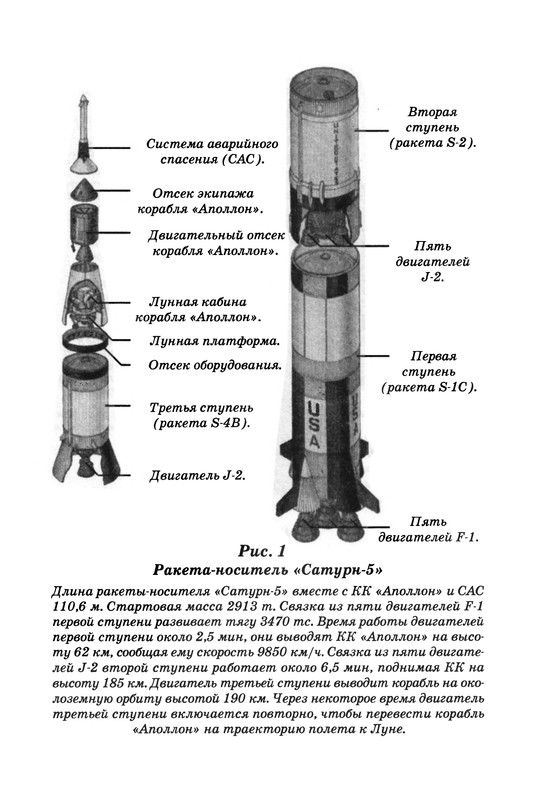 Система аварийного спасения (САС).

Отсек экипажа корабля «Аполлон».

Двигательный отсек корабля «Аполлон».

Лунная кабина корабля «Аполлон».

Лунная платформа.

Отсек оборудования.

Третья ступень (ракета S-4B).

Двигатель J-2.

Вторая ступень (ракета S-2).

Пять двигателей J-2.

Первая ступень (ракета S-1C).

USA

USA

Пять двигателей F-1.

Рис. 1
Ракета-носитель «Сатурн-5»

Длина ракеты-носителя «Сатурн-5» вместе с КК «Аполлон» и САС 110,6 м. Стартовая масса 2913 т. Связка из пяти двигателей F-1 первой ступени развивает тягу 3470 тс. Время работы двигателей первой ступени около 2,5 мин, они выводят КК «Аполлон» на высоту 62 км, сообщая ему скорость 9850 км/ч. Связка из пяти двигателей J-2 второй ступени работает около 6,5 мин, поднимая КК на высоту 185 км. Двигатель третьей ступени выводит корабль на околоземную орбиту высотой 190 км. Через некоторое время двигатель третьей ступени включается повторно, чтобы перевести корабль «Аполлон» на траекторию полета к Луне.